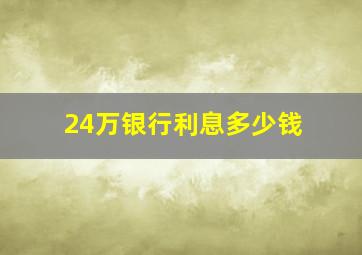 24万银行利息多少钱